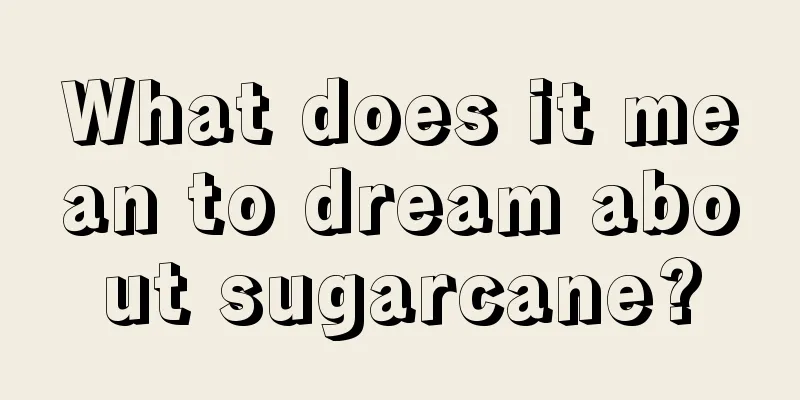 What does it mean to dream about sugarcane?